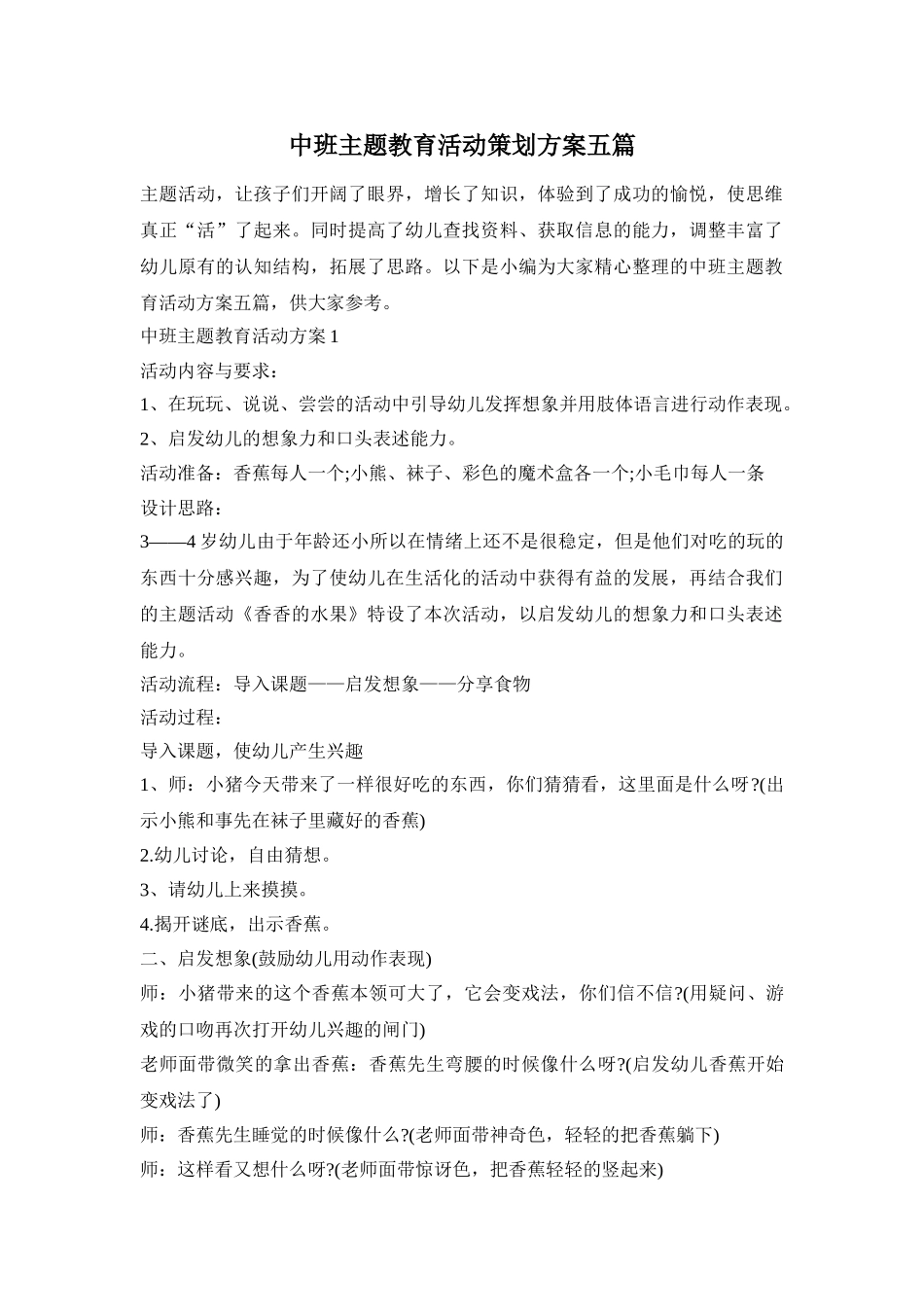 中班主题教育活动策划方案五篇

主题活动，让孩子们开阔了眼界，增长了知识，体验到了成功的愉悦，使思维真正“活”了起来。同时提高了幼儿查找资料、获取信息的能力，调整丰富了幼儿原有的认知结构，拓展了思路。以下是小编为大家精心整理的中班主题教育活动方案五篇，供大家参考。

中班主题教育活动方案1

活动内容与要求：

1、在玩玩、说说、尝尝的活动中引导幼儿发挥想象并用肢体语言进行动作表现。

2、启发幼儿的想象力和口头表述能力。

活动准备：香蕉每人一个;小熊、袜子、彩色的魔术盒各一个;小毛巾每人一条

设计思路：

3——4岁幼儿由于年龄还小所以在情绪上还不是很稳定，但是他们对吃的玩的东西十分感兴趣，为了使幼儿在生活化的活动中获得有益的发展，再结合我们的主题活动《香香的水果》特设了本次活动，以启发幼儿的想象力和口头表述能力。

活动流程：导入课题——启发想象——分享食物

活动过程：

导入课题，使幼儿产生兴趣

1、师：小猪今天带来了一样很好吃的东西，你们猜猜看，这里面是什么呀?(出示小熊和事先在袜子里藏好的香蕉)

2.幼儿讨论，自由猜想。

3、请幼儿上来摸摸。

4.揭开谜底，出示香蕉。

二、启发想象(鼓励幼儿用动作表现)

师：小猪带来的这个香蕉本领可大了，它会变戏法，你们信不信?(用疑问、游戏的口吻再次打开幼儿兴趣的闸门)

老师面带微笑的拿出香蕉：香蕉先生弯腰的时候像什么呀?(启发幼儿香蕉开始变戏法了)

师：香蕉先生睡觉的时候像什么?(老师面带神奇色，轻轻的把香蕉躺下)

师：这样看又想什么呀?(老师面带惊讶色，把香蕉轻轻的竖起来)